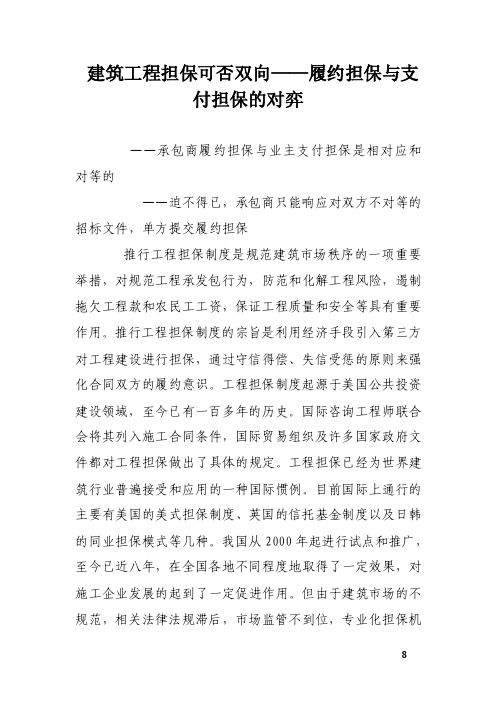 建筑工程担保可否双向——履约担保与支付担保的对弈

——承包商履约担保与业主支付担保是相对应和对等的

——迫不得已，承包商只能响应对双方不对等的招标文件，单方提交履约担保

推行工程担保制度是规范建筑市场秩序的一项重要举措，对规范工程承发包行为，防范和化解工程风险，遏制拖欠工程款和农民工工资，保证工程质量和安全等具有重要作用。推行工程担保制度的宗旨是利用经济手段引入第三方对工程建设进行担保，通过守信得偿、失信受惩的原则来强化合同双方的履约意识。工程担保制度起源于美国公共投资建设领域，至今已有一百多年的历史。国际咨询工程师联合会将其列入施工合同条件，国际贸易组织及许多国家政府文件都对工程担保做出了具体的规定。工程担保已经为世界建筑行业普遍接受和应用的一种国际惯例。目前国际上通行的主要有美国的美式担保制度、英国的信托基金制度以及日韩的同业担保模式等几种。我国从 2000 年起进行试点和推广，至今已近八年，在全国各地不同程度地取得了一定效果，对施工企业发展的起到了一定促进作用。但由于建筑市场的不规范，相关法律法规滞后，市场监管不到位，专业化担保机

8